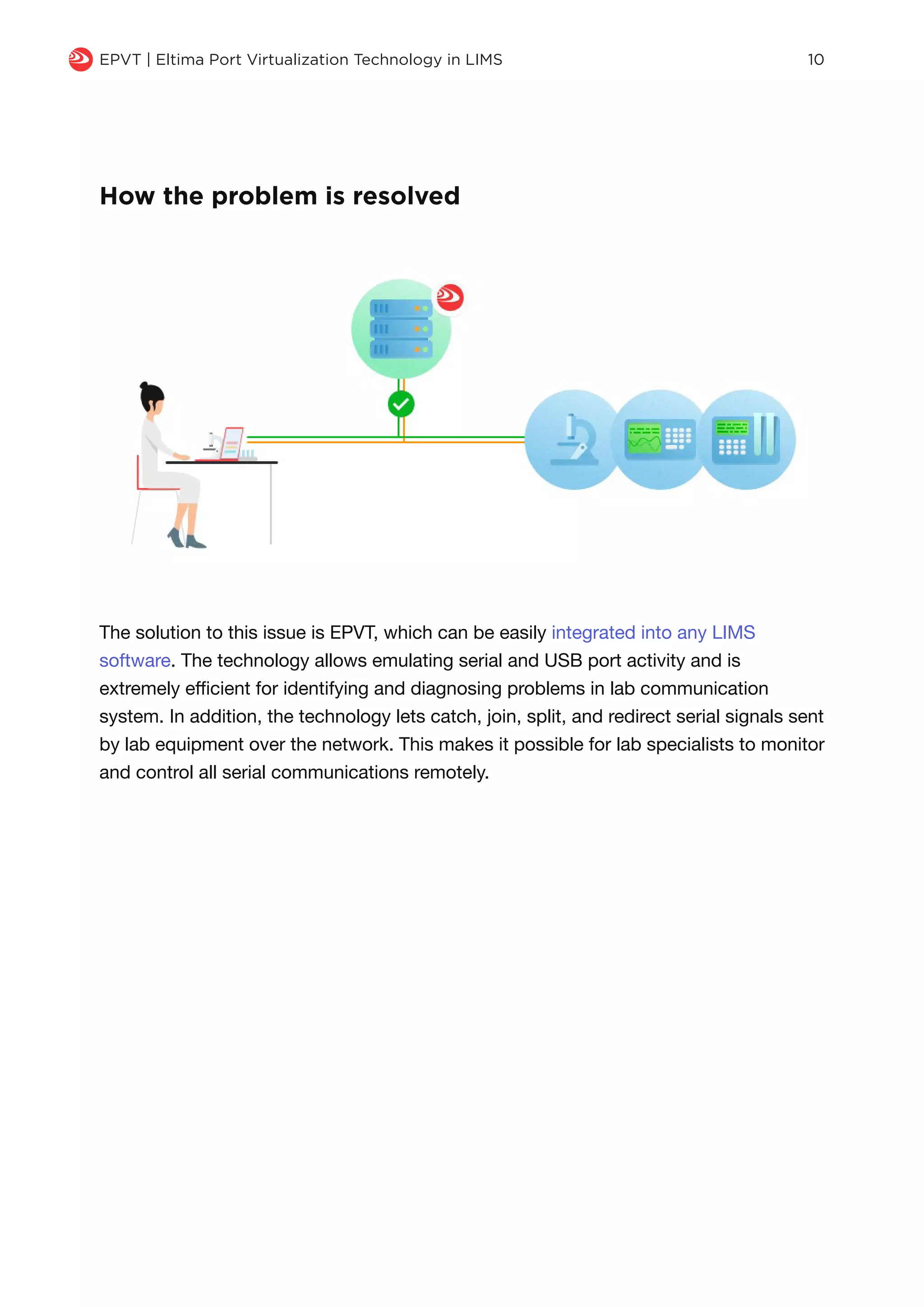 EPVT | Eltima Port Virtualization Technology in LIMS 10

How the problem is resolved

The solution to this issue is EPVT, which can be easily integrated into any LIMS software. The technology allows emulating serial and USB port activity and is extremely efficient for identifying and diagnosing problems in lab communication system. In addition, the technology lets catch, join, split, and redirect serial signals sent by lab equipment over the network. This makes it possible for lab specialists to monitor and control all serial communications remotely.